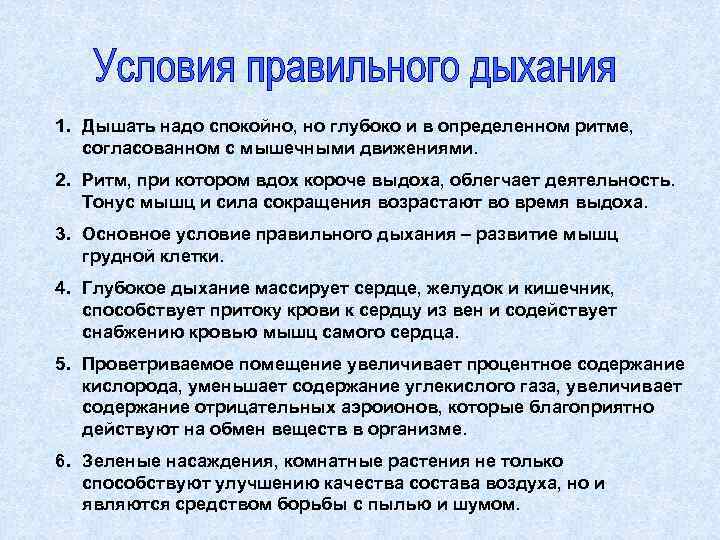 Условия правильного дыхания

1. Дышать надо спокойно, но глубоко и в определенном ритме, согласованном с мышечными движениями.

2. Ритм, при котором вдох короче выдоха, облегчает деятельность. Тонус мышц и сила сокращения возрастают во время выдоха.

3. Основное условие правильного дыхания – развитие мышц грудной клетки.

4. Глубокое дыхание массирует сердце, желудок и кишечник, способствует притоку крови к сердцу из вен и содействует снабжению кровью мышц самого сердца.

5. Проветриваемое помещение увеличивает процентное содержание кислорода, уменьшает содержание углекислого газа, увеличивает содержание отрицательных аэроионов, которые благоприятно действуют на обмен веществ в организме.

6. Зеленые насаждения, комнатные растения не только способствуют улучшению качества состава воздуха, но и являются средством борьбы с пылью и шумом.